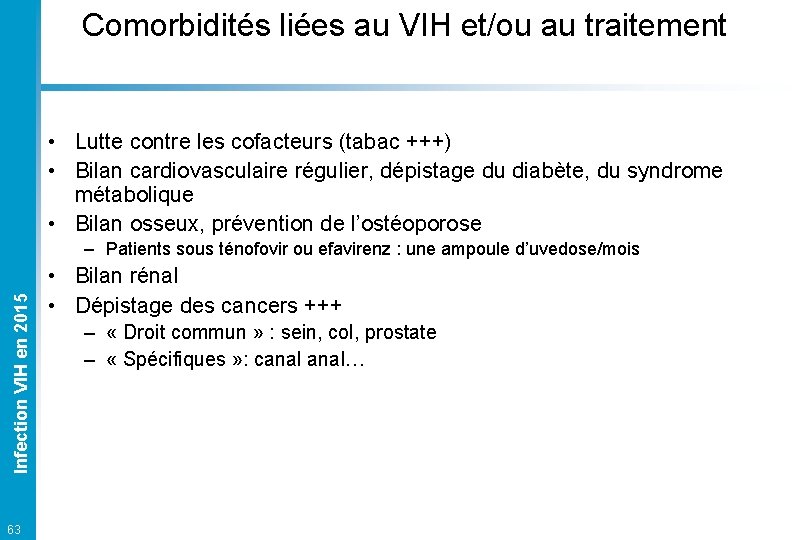 Comorbidités liées au VIH et/ou au traitement

• Lutte contre les cofacteurs (tabac +++)
• Bilan cardiovasculaire régulier, dépistage du diabète, du syndrome métabolique
• Bilan osseux, prévention de l'ostéoporose
– Patients sous ténofovir ou efavirenz : une ampoule d'uvedose/mois
• Bilan rénal
• Dépistage des cancers +++
– « Droit commun » : sein, col, prostate
– « Spécifiques »: canal anal…

Infection VIH en 2015

63